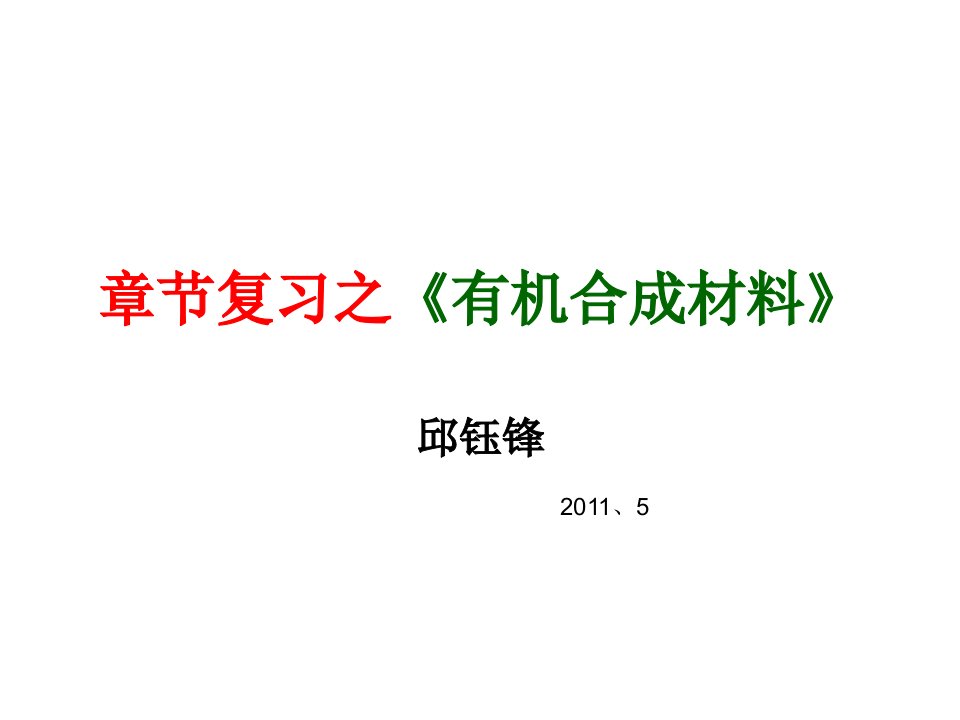 章节复习之《有机合成材料》

邱钰锋

2011、5